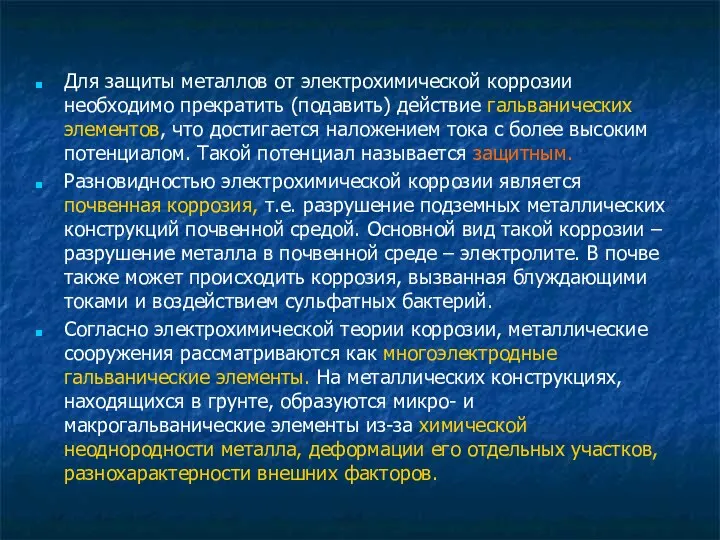 Для защиты металлов от электрохимической коррозии необходимо прекратить (подавить) действие гальванических элементов, что достигается наложением тока с более высоким потенциалом. Такой потенциал называется защитным.

Разновидностью электрохимической коррозии является почвенная коррозия, т.е. разрушение подземных металлических конструкций почвенной средой. Основной вид такой коррозии – разрушение металла в почвенной среде – электролите. В почве также может происходить коррозия, вызванная блуждающими токами и воздействием сульфатных бактерий.

Согласно электрохимической теории коррозии, металлические сооружения рассматриваются как многоэлектродные гальванические элементы. На металлических конструкциях, находящихся в грунте, образуются микро- и макрогальванические элементы из-за химической неоднородности металла, деформации его отдельных участков, разнохарактерности внешних факторов.